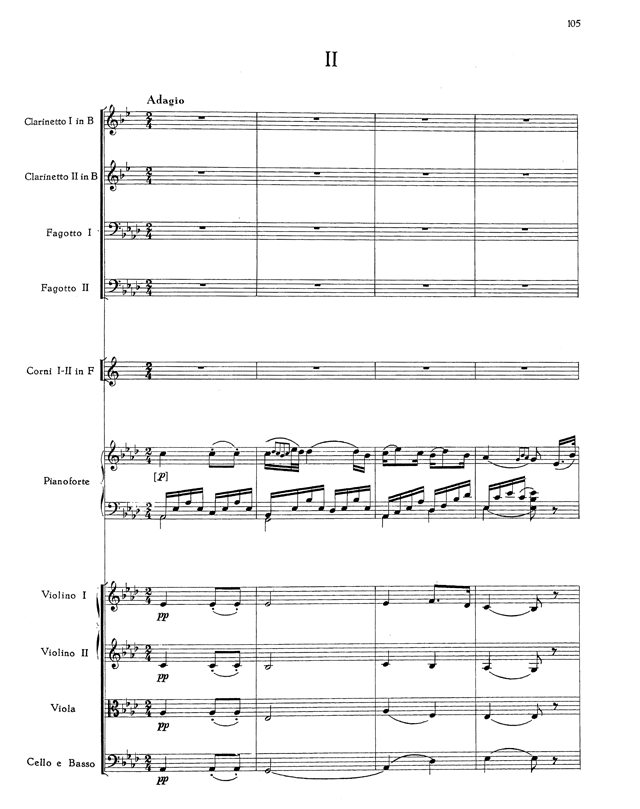 105

II

Adagio

Clarinetto I in B

Clarinetto II in B

Fagotto I

Fagotto II

Corni I-II in F

Pianoforte

[p]

Violino I

pp

Violino II

pp

Viola

pp

Cello e Basso

pp